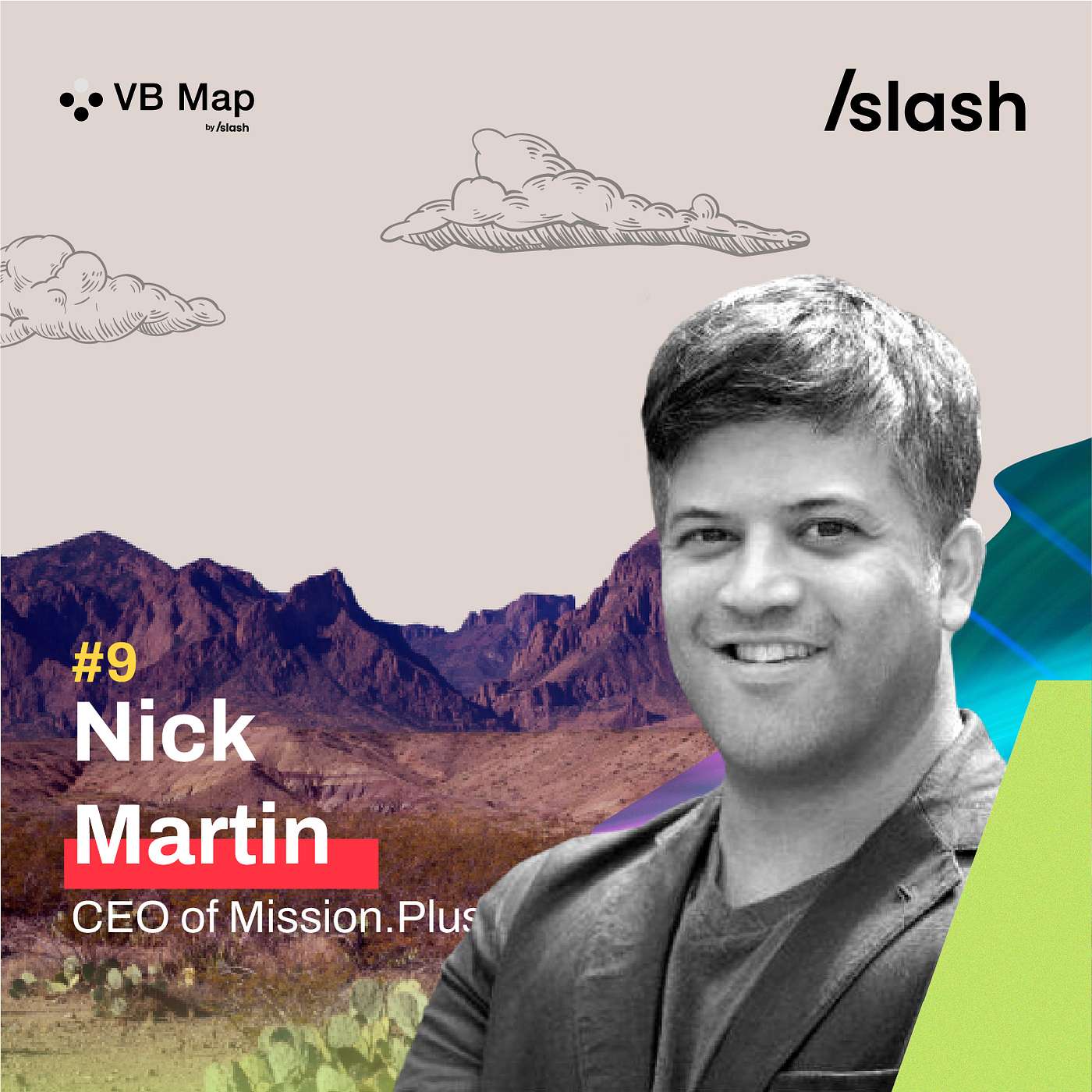 VB Map
by /slash

/slash

#9
Nick
Martin
CEO of Mission.Plus